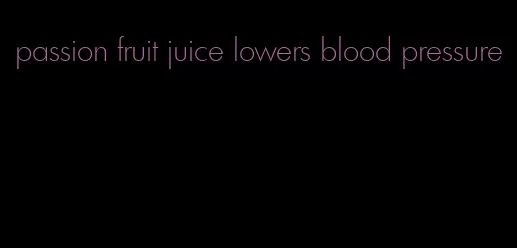 passion fruit juice lowers blood pressure